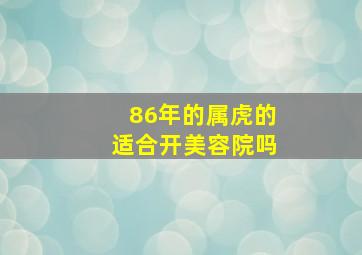 86年的属虎的
适合开美容院吗